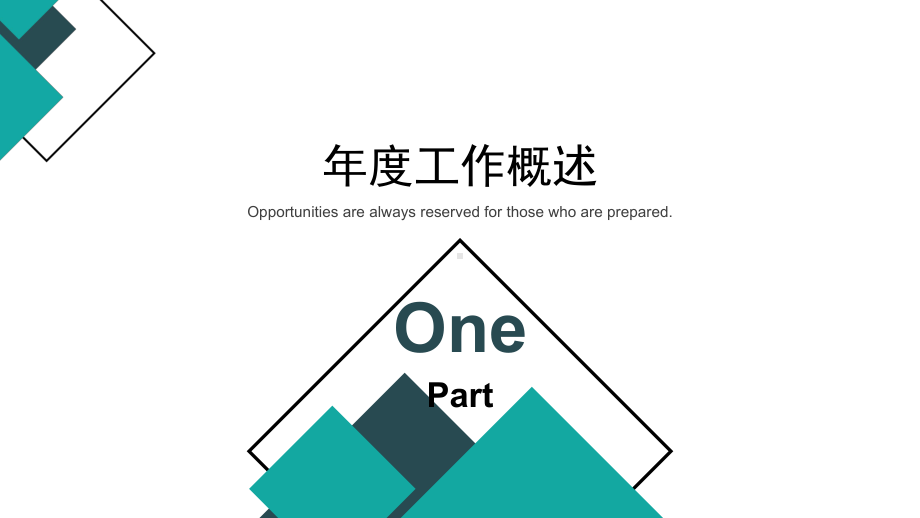 年度工作概述

Opportunities are always reserved for those who are prepared.

One

Part